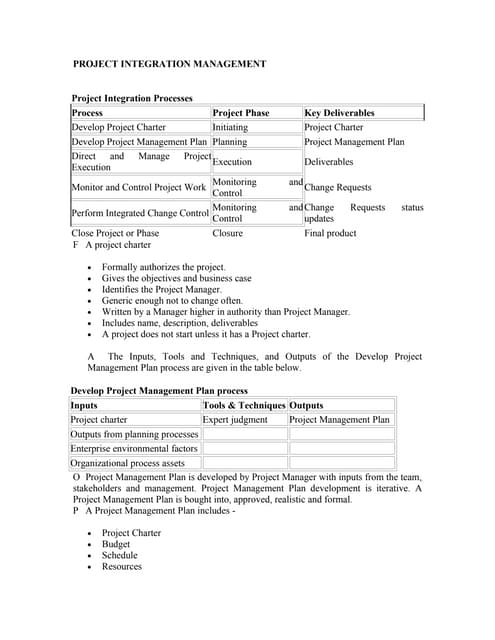 PROJECT INTEGRATION MANAGEMENT

Project Integration Processes

| Process | Project Phase | Key Deliverables |
|---|---|---|
| Develop Project Charter | Initiating | Project Charter |
| Develop Project Management Plan | Planning | Project Management Plan |
| Direct and Manage Project Execution | Execution | Deliverables |
| Monitor and Control Project Work | Monitoring and Control | Change Requests |
| Perform Integrated Change Control | Monitoring and Control | Change Requests status updates |
| Close Project or Phase | Closure | Final product |

F A project charter

- Formally authorizes the project.
- Gives the objectives and business case
- Identifies the Project Manager.
- Generic enough not to change often.
- Written by a Manager higher in authority than Project Manager.
- Includes name, description, deliverables
- A project does not start unless it has a Project charter.

A The Inputs, Tools and Techniques, and Outputs of the Develop Project Management Plan process are given in the table below.

Develop Project Management Plan process

| Inputs | Tools & Techniques | Outputs |
|---|---|---|
| Project charter | Expert judgment | Project Management Plan |
| Outputs from planning processes | | |
| Enterprise environmental factors | | |
| Organizational process assets | | |

O Project Management Plan is developed by Project Manager with inputs from the team, stakeholders and management. Project Management Plan development is iterative. A Project Management Plan is bought into, approved, realistic and formal.
P A Project Management Plan includes -

- Project Charter
- Budget
- Schedule
- Resources